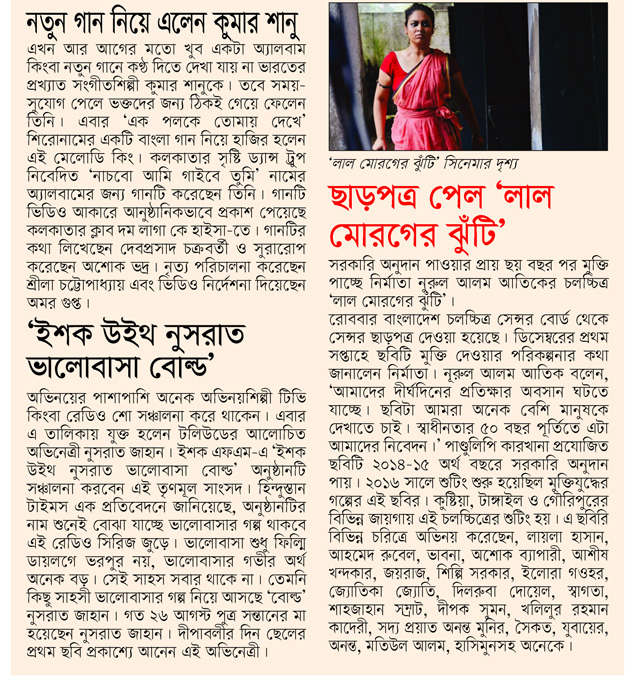 নতুন গান নিয়ে এলেন কুমার শানু

এখন আর আগের মতো খুব একটা অ্যালবাম কিংবা নতুন গানে কণ্ঠ দিতে দেখা যায় না ভারতের প্রখ্যাত সংগীতশিল্পী কুমার শানুকে। তবে সময়-সুযোগ পেলে ভক্তদের জন্য ঠিকই গেয়ে ফেলেন তিনি। এবার 'এক পলকে তোমায় দেখে' শিরোনামের একটি বাংলা গান নিয়ে হাজির হলেন এই মেলোডি কিং। কলকাতার সৃষ্টি ড্যান্স ট্রুপ নিবেদিত 'নাচবো আমি গাইবে তুমি' নামের অ্যালবামের জন্য গানটি করেছেন তিনি। গানটি ভিডিও আকারে আনুষ্ঠানিকভাবে প্রকাশ পেয়েছে কলকাতার ক্লাব দম লাগা কে হাইসা-তে। গানটির কথা লিখেছেন দেবপ্রসাদ চক্রবর্তী ও সুরারোপ করেছেন অশোক ভদ্র। নৃত্য পরিচালনা করেছেন শ্রীলা চট্টোপাধ্যায় এবং ভিডিও নির্দেশনা দিয়েছেন অমর গুপ্ত।

'ইশক উইথ নুসরাত ভালোবাসা বোল্ড'

অভিনয়ের পাশাপাশি অনেক অভিনয়শিল্পী টিভি কিংবা রেডিও শো সঞ্চালনা করে থাকেন। এবার এ তালিকায় যুক্ত হলেন টলিউডের আলোচিত অভিনেত্রী নুসরাত জাহান। ইশক এফএম-এ 'ইশক উইথ নুসরাত ভালোবাসা বোল্ড' অনুষ্ঠানটি সঞ্চালনা করবেন এই তৃণমূল সাংসদ। হিন্দুস্তান টাইমস এক প্রতিবেদনে জানিয়েছে, অনুষ্ঠানটির নাম শুনেই বোঝা যাচ্ছে ভালোবাসার গল্প থাকবে এই রেডিও সিরিজ জুড়ে। ভালোবাসা শুধু ফিল্মি ডায়লগে ভরপুর নয়, ভালোবাসার গভীর অর্থ অনেক বড়। সেই সাহস সবার থাকে না। তেমনি কিছু সাহসী ভালোবাসার গল্প নিয়ে আসছে 'বোল্ড' নুসরাত জাহান। গত ২৬ আগস্ট পুত্র সন্তানের মা হয়েছেন নুসরাত জাহান। দীপাবলীর দিন ছেলের প্রথম ছবি প্রকাশ্যে আনেন এই অভিনেত্রী।

'লাল মোরগের ঝুঁটি' সিনেমার দৃশ্য

ছাড়পত্র পেল 'লাল মোরগের ঝুঁটি'

সরকারি অনুদান পাওয়ার প্রায় ছয় বছর পর মুক্তি পাচ্ছে নির্মাতা নুরুল আলম আতিকের চলচ্চিত্র 'লাল মোরগের ঝুঁটি'।

রোববার বাংলাদেশ চলচ্চিত্র সেন্সর বোর্ড থেকে সেন্সর ছাড়পত্র দেওয়া হয়েছে। ডিসেম্বরের প্রথম সপ্তাহে ছবিটি মুক্তি দেওয়ার পরিকল্পনার কথা জানালেন নির্মাতা। নূরুল আলম আতিক বলেন, 'আমাদের দীর্ঘদিনের প্রতিক্ষার অবসান ঘটতে যাচ্ছে। ছবিটা আমরা অনেক বেশি মানুষকে দেখাতে চাই। স্বাধীনতার ৫০ বছর পূর্তিতে এটা আমাদের নিবেদন।' পাণ্ডুলিপি কারখানা প্রযোজিত ছবিটি ২০১৪-১৫ অর্থ বছরে সরকারি অনুদান পায়। ২০১৬ সালে শুটিং শুরু হয়েছিল মুক্তিযুদ্ধের গল্পের এই ছবির। কুষ্টিয়া, টাঙ্গাইল ও গৌরিপুরের বিভিন্ন জায়গায় এই চলচ্চিত্রের শুটিং হয়। এ ছবিরি বিভিন্ন চরিত্রে অভিনয় করেছেন, লায়লা হাসান, আহমেদ রুবেল, ভাবনা, অশোক ব্যাপারী, আশীষ খন্দকার, জয়রাজ, শিল্পি সরকার, ইলোরা গওহর, জ্যোতিকা জ্যোতি, দিলরুবা দোয়েল, স্বাগতা, শাহজাহান সম্রাট, দীপক সুমন, খলিলুর রহমান কাদেরী, সদ্য প্রয়াত অনন্ত মুনির, সৈকত, যুবায়ের, অনন্ত, মতিউল আলম, হাসিমুনসহ অনেকে।